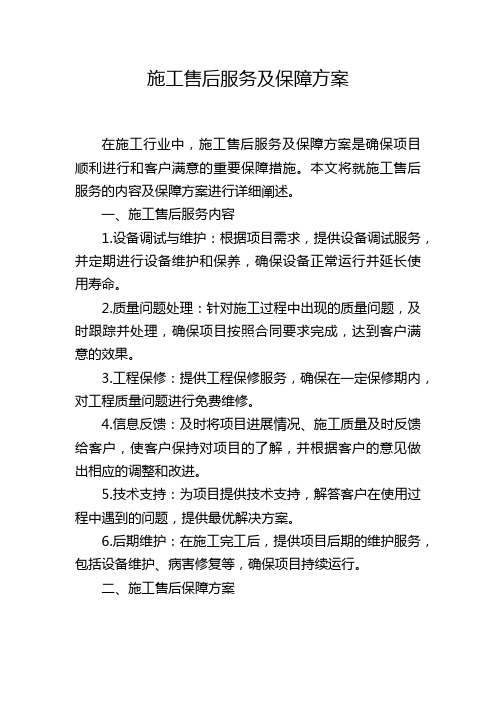 施工售后服务及保障方案

在施工行业中，施工售后服务及保障方案是确保项目顺利进行和客户满意的重要保障措施。本文将就施工售后服务的内容及保障方案进行详细阐述。

一、施工售后服务内容

1.设备调试与维护：根据项目需求，提供设备调试服务，并定期进行设备维护和保养，确保设备正常运行并延长使用寿命。

2.质量问题处理：针对施工过程中出现的质量问题，及时跟踪并处理，确保项目按照合同要求完成，达到客户满意的效果。

3.工程保修：提供工程保修服务，确保在一定保修期内，对工程质量问题进行免费维修。

4.信息反馈：及时将项目进展情况、施工质量及时反馈给客户，使客户保持对项目的了解，并根据客户的意见做出相应的调整和改进。

5.技术支持：为项目提供技术支持，解答客户在使用过程中遇到的问题，提供最优解决方案。

6.后期维护：在施工完工后，提供项目后期的维护服务，包括设备维护、病害修复等，确保项目持续运行。

二、施工售后保障方案